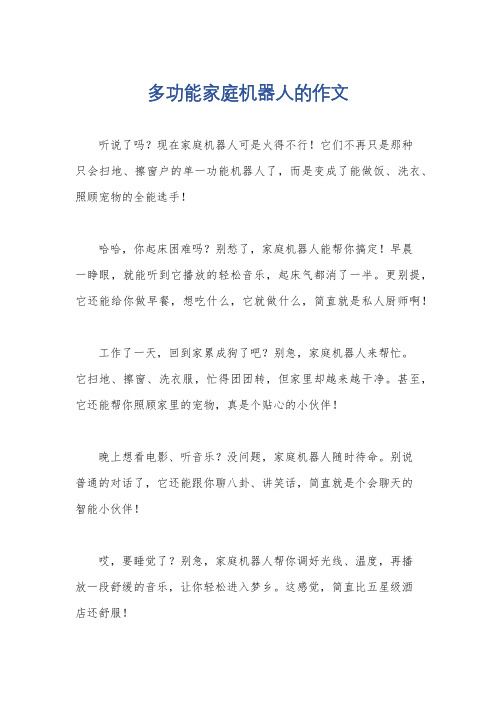 多功能家庭机器人的作文

听说了吗？现在家庭机器人可是火得不行！它们不再只是那种只会扫地、擦窗户的单一功能机器人了，而是变成了能做饭、洗衣、照顾宠物的全能选手！

哈哈，你起床困难吗？别愁了，家庭机器人能帮你搞定！早晨一睁眼，就能听到它播放的轻松音乐，起床气都消了一半。更别提，它还能给你做早餐，想吃什么，它就做什么，简直就是私人厨师啊！

工作了一天，回到家累成狗了吧？别急，家庭机器人来帮忙。它扫地、擦窗、洗衣服，忙得团团转，但家里却越来越干净。甚至，它还能帮你照顾家里的宠物，真是个贴心的小伙伴！

晚上想看电影、听音乐？没问题，家庭机器人随时待命。别说普通的对话了，它还能跟你聊八卦、讲笑话，简直就是个会聊天的智能小伙伴！

哎，要睡觉了？别急，家庭机器人帮你调好光线、温度，再播放一段舒缓的音乐，让你轻松进入梦乡。这感觉，简直比五星级酒店还舒服！